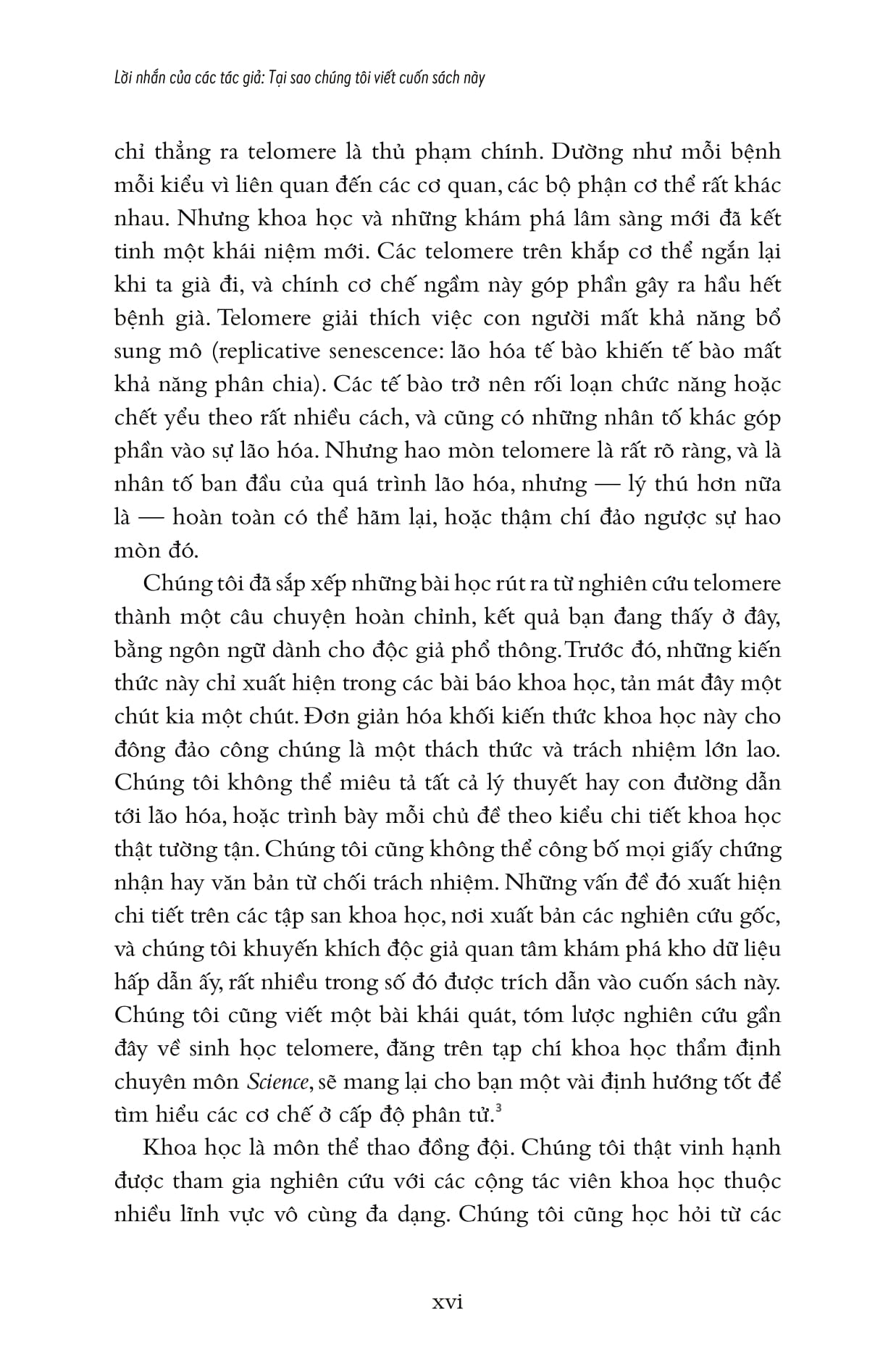 Lời nhắn của các tác giả: Tại sao chúng tôi viết cuốn sách này

chỉ thẳng ra telomere là thủ phạm chính. Dường như mỗi bệnh mỗi kiểu vì liên quan đến các cơ quan, các bộ phận cơ thể rất khác nhau. Nhưng khoa học và những khám phá lâm sàng mới đã kết tinh một khái niệm mới. Các telomere trên khắp cơ thể ngắn lại khi ta già đi, và chính cơ chế ngầm này góp phần gây ra hầu hết bệnh già. Telomere giải thích việc con người mất khả năng bổ sung mô (replicative senescence: lão hóa tế bào khiến tế bào mất khả năng phân chia). Các tế bào trở nên rối loạn chức năng hoặc chết yểu theo rất nhiều cách, và cũng có những nhân tố khác góp phần vào sự lão hóa. Nhưng hao mòn telomere là rất rõ ràng, và là nhân tố ban đầu của quá trình lão hóa, nhưng — lý thú hơn nữa là — hoàn toàn có thể hãm lại, hoặc thậm chí đảo ngược sự hao mòn đó.

Chúng tôi đã sắp xếp những bài học rút ra từ nghiên cứu telomere thành một câu chuyện hoàn chỉnh, kết quả bạn đang thấy ở đây, bằng ngôn ngữ dành cho độc giả phổ thông. Trước đó, những kiến thức này chỉ xuất hiện trong các bài báo khoa học, tản mát đây một chút kia một chút. Đơn giản hóa khối kiến thức khoa học này cho đông đảo công chúng là một thách thức và trách nhiệm lớn lao. Chúng tôi không thể miêu tả tất cả lý thuyết hay con đường dẫn tới lão hóa, hoặc trình bày mỗi chủ đề theo kiểu chi tiết khoa học thật tường tận. Chúng tôi cũng không thể công bố mọi giấy chứng nhận hay văn bản từ chối trách nhiệm. Những vấn đề đó xuất hiện chi tiết trên các tập san khoa học, nơi xuất bản các nghiên cứu gốc, và chúng tôi khuyến khích độc giả quan tâm khám phá kho dữ liệu hấp dẫn ấy, rất nhiều trong số đó được trích dẫn vào cuốn sách này. Chúng tôi cũng viết một bài khái quát, tóm lược nghiên cứu gần đây về sinh học telomere, đăng trên tạp chí khoa học thẩm định chuyên môn Science, sẽ mang lại cho bạn một vài định hướng tốt để tìm hiểu các cơ chế ở cấp độ phân tử.$^3$

Khoa học là môn thể thao đồng đội. Chúng tôi thật vinh hạnh được tham gia nghiên cứu với các cộng tác viên khoa học thuộc nhiều lĩnh vực vô cùng đa dạng. Chúng tôi cũng học hỏi từ các

xvi